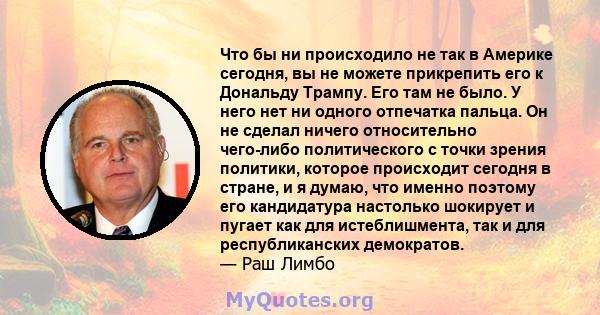 Что бы ни происходило не так в Америке сегодня, вы не можете прикрепить его к Дональду Трампу. Его там не было. У него нет ни одного отпечатка пальца. Он не сделал ничего относительно чего-либо политического с точки зрения политики, которое происходит сегодня в стране, и я думаю, что именно поэтому его кандидатура настолько шокирует и пугает как для истеблишмента, так и для республиканских демократов.
— Раш Лимбо

MyQuotes.org